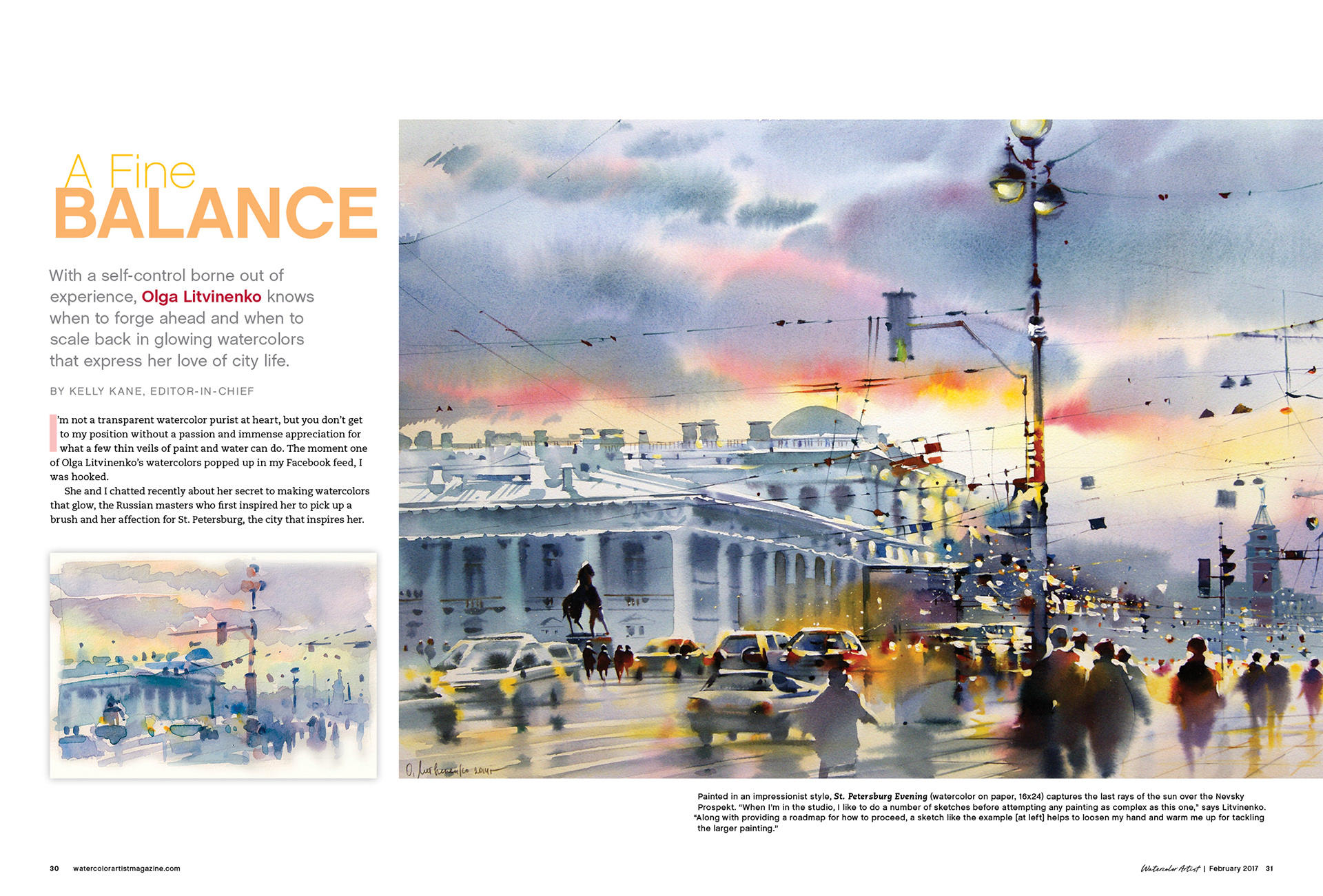 A Fine
BALANCE

With a self-control borne out of experience, Olga Litvinenko knows when to forge ahead and when to scale back in glowing watercolors that express her love of city life.

BY KELLY KANE, EDITOR-IN-CHIEF

I'm not a transparent watercolor purist at heart, but you don't get to my position without a passion and immense appreciation for what a few thin veils of paint and water can do. The moment one of Olga Litvinenko's watercolors popped up in my Facebook feed, I was hooked.

She and I chatted recently about her secret to making watercolors that glow, the Russian masters who first inspired her to pick up a brush and her affection for St. Petersburg, the city that inspires her.

O. Litvinenko 2014

Painted in an impressionist style, St. Petersburg Evening (watercolor on paper, 16x24) captures the last rays of the sun over the Nevsky Prospekt. "When I'm in the studio, I like to do a number of sketches before attempting any painting as complex as this one," says Litvinenko. "Along with providing a roadmap for how to proceed, a sketch like the example [at left] helps to loosen my hand and warm me up for tackling the larger painting."

30 watercolorartistmagazine.com

Watercolor Artist | February 2017 31